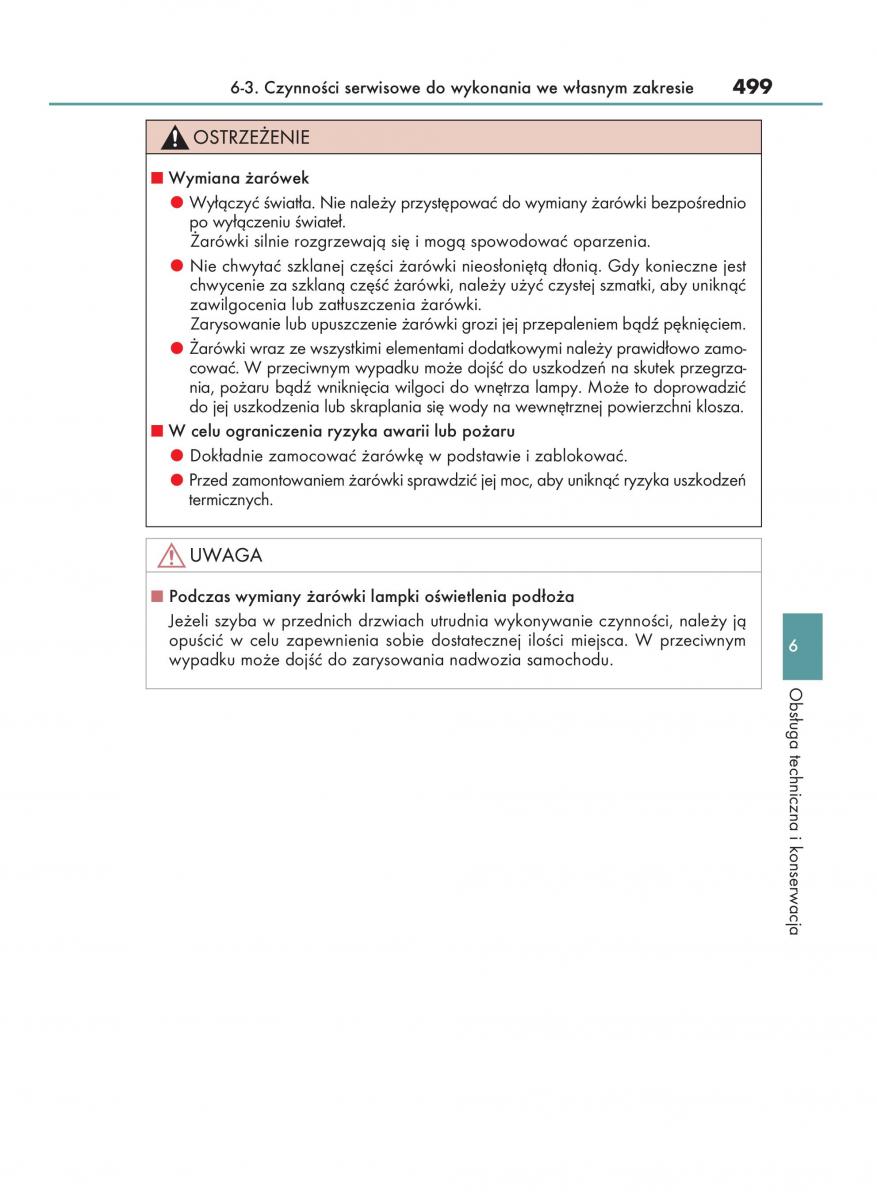 6-3. Czynności serwisowe do wykonania we własnym zakresie 499

OSTRZEŻENIE

■ Wymiana żarówek

● Wyłączyć światła. Nie należy przystępować do wymiany żarówki bezpośrednio po wyłączeniu świateł.
Żarówki silnie rozgrzewają się i mogą spowodować oparzenia.

● Nie chwytać szklanej części żarówki nieosłoniętą dłonią. Gdy konieczne jest chwycenie za szklaną część żarówki, należy użyć czystej szmatki, aby uniknąć zawilgocenia lub zatłuszczenia żarówki.
Zarysowanie lub upuszczenie żarówki grozi jej przepaleniem bądź pęknięciem.

● Żarówki wraz ze wszystkimi elementami dodatkowymi należy prawidłowo zamocować. W przeciwnym wypadku może dojść do uszkodzeń na skutek przegrzania, pożaru bądź wniknięcia wilgoci do wnętrza lampy. Może to doprowadzić do jej uszkodzenia lub skraplania się wody na wewnętrznej powierzchni klosza.

■ W celu ograniczenia ryzyka awarii lub pożaru

● Dokładnie zamocować żarówkę w podstawie i zablokować.

● Przed zamontowaniem żarówki sprawdzić jej moc, aby uniknąć ryzyka uszkodzeń termicznych.

UWAGA

■ Podczas wymiany żarówki lampki oświetlenia podłoża

Jeżeli szyba w przednich drzwiach utrudnia wykonywanie czynności, należy ją opuścić w celu zapewnienia sobie dostatecznej ilości miejsca. W przeciwnym wypadku może dojść do zarysowania nadwozia samochodu.

6

Obsługa techniczna i konserwacja